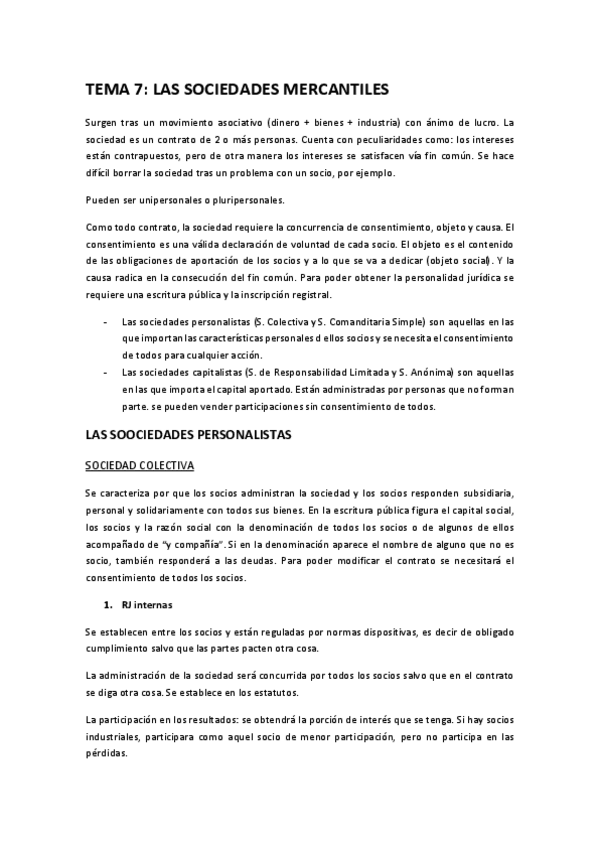 TEMA 7: LAS SOCIEDADES MERCANTILES

Surgen tras un movimiento asociativo (dinero + bienes + industria) con ánimo de lucro. La sociedad es un contrato de 2 o más personas. Cuenta con peculiaridades como: los intereses están contrapuestos, pero de otra manera los intereses se satisfacen vía fin común. Se hace difícil borrar la sociedad tras un problema con un socio, por ejemplo.

Pueden ser unipersonales o pluripersonales.

Como todo contrato, la sociedad requiere la concurrencia de consentimiento, objeto y causa. El consentimiento es una válida declaración de voluntad de cada socio. El objeto es el contenido de las obligaciones de aportación de los socios y a lo que se va a dedicar (objeto social). Y la causa radica en la consecución del fin común. Para poder obtener la personalidad jurídica se requiere una escritura pública y la inscripción registral.

- Las sociedades personalistas (S. Colectiva y S. Comanditaria Simple) son aquellas en las que importan las características personales d ellos socios y se necesita el consentimiento de todos para cualquier acción.
- Las sociedades capitalistas (S. de Responsabilidad Limitada y S. Anónima) son aquellas en las que importa el capital aportado. Están administradas por personas que no forman parte. se pueden vender participaciones sin consentimiento de todos.

LAS SOOCIEDADES PERSONALISTAS

SOCIEDAD COLECTIVA

Se caracteriza por que los socios administran la sociedad y los socios responden subsidiaria, personal y solidariamente con todos sus bienes. En la escritura pública figura el capital social, los socios y la razón social con la denominación de todos los socios o de algunos de ellos acompañado de "y compañía". Si en la denominación aparece el nombre de alguno que no es socio, también responderá a las deudas. Para poder modificar el contrato se necesitará el consentimiento de todos los socios.

1. RJ internas

Se establecen entre los socios y están reguladas por normas dispositivas, es decir de obligado cumplimiento salvo que las partes pacten otra cosa.

La administración de la sociedad será concurrida por todos los socios salvo que en el contrato se diga otra cosa. Se establece en los estatutos.

La participación en los resultados: se obtendrá la porción de interés que se tenga. Si hay socios industriales, participara como aquel socio de menor participación, pero no participa en las pérdidas.